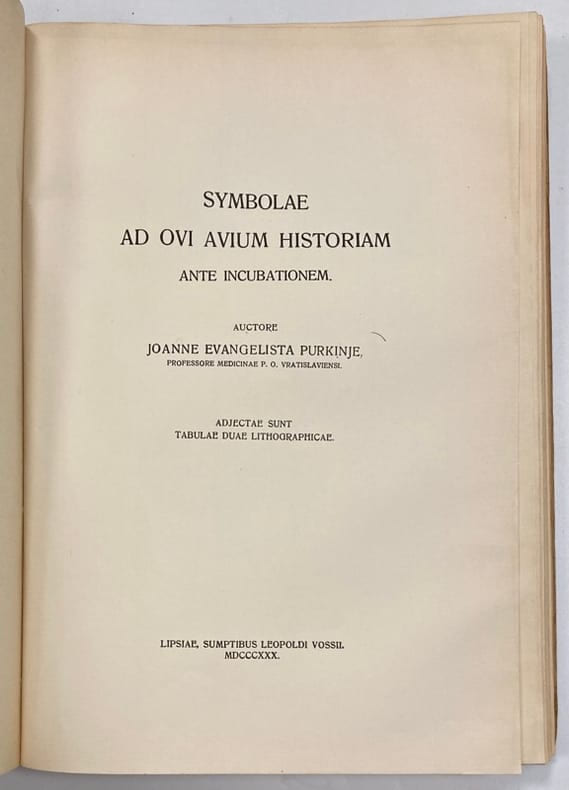 SYMBOLAE
AD OVI AVIUM HISTORIAM
ANTE INCUBATIONEM.

AUCTORE
JOANNE EVANGELISTA PURKINJE,
PROFESSORE MEDICINAE P. O. VRATISLAVIENSI.

ADJECTAE SUNT
TABULAE DUAE LITHOGRAPHICAE.

LIPSIAE, SUMPTIBUS LEOPOLDI VOSSII.
MDCCCXXX.